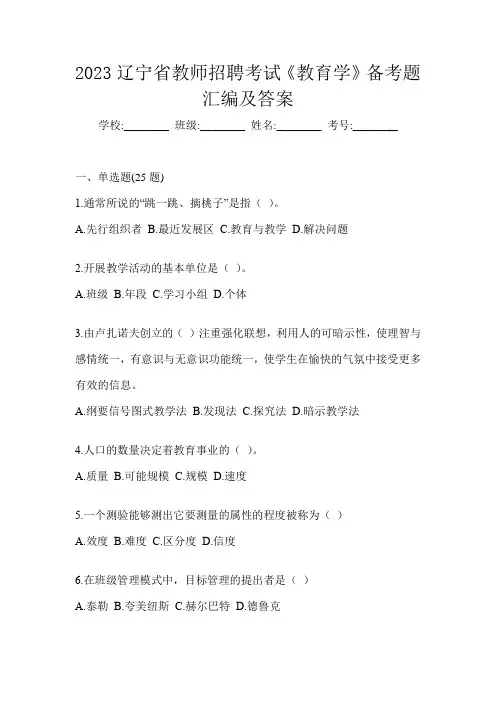 2023 辽宁省教师招聘考试《教育学》备考题汇编及答案

学校:________ 班级:________ 姓名:________ 考号:________

一、单选题(25 题)

1.通常所说的“跳一跳、摘桃子”是指（ ）。

A.先行组织者 B.最近发展区 C.教育与教学 D.解决问题

2.开展教学活动的基本单位是（ ）。

A.班级 B.年段 C.学习小组 D.个体

3.由卢扎诺夫创立的（ ）注重强化联想，利用人的可暗示性，使理智与感情统一，有意识与无意识功能统一，使学生在愉快的气氛中接受更多有效的信息。

A.纲要信号图式教学法 B.发现法 C.探究法 D.暗示教学法

4.人口的数量决定着教育事业的（ ）。

A.质量 B.可能规模 C.规模 D.速度

5.一个测验能够测出它要测量的属性的程度被称为（ ）

A.效度 B.难度 C.区分度 D.信度

6.在班级管理模式中，目标管理的提出者是（ ）

A.泰勒 B.夸美纽斯 C.赫尔巴特 D.德鲁克